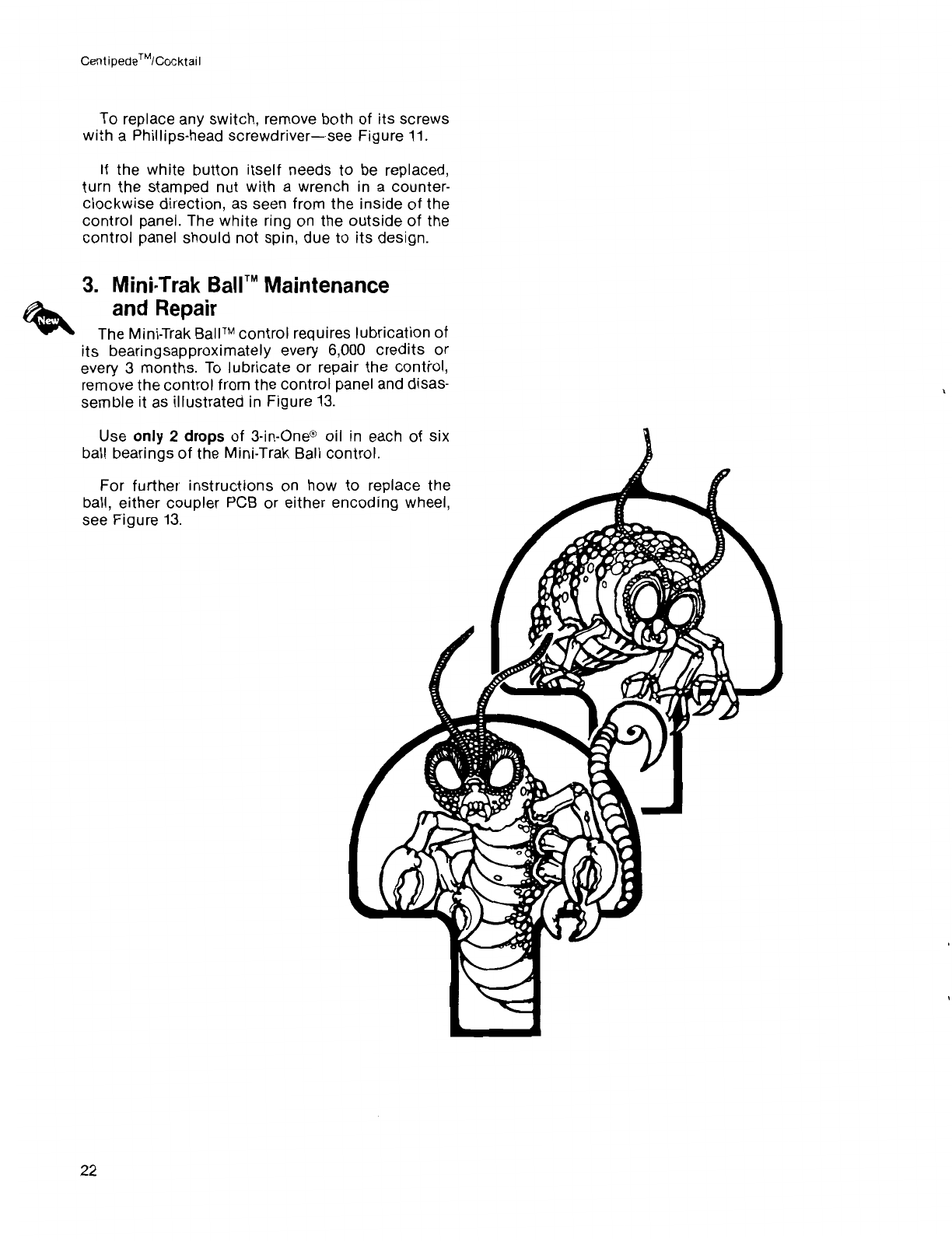 Centipede™/Cocktail

To replace any switch, remove both of its screws with a Phillips-head screwdriver—see Figure 11.

If the white button itself needs to be replaced, turn the stamped nut with a wrench in a counterclockwise direction, as seen from the inside of the control panel. The white ring on the outside of the control panel should not spin, due to its design.

3. Mini-Trak Ball™ Maintenance and Repair

New

The Mini-Trak Ball™ control requires lubrication of its bearingsapproximately every 6,000 credits or every 3 months. To lubricate or repair the control, remove the control from the control panel and disassemble it as illustrated in Figure 13.

Use only 2 drops of 3-in-One® oil in each of six ball bearings of the Mini-Trak Ball control.

For further instructions on how to replace the ball, either coupler PCB or either encoding wheel, see Figure 13.

22